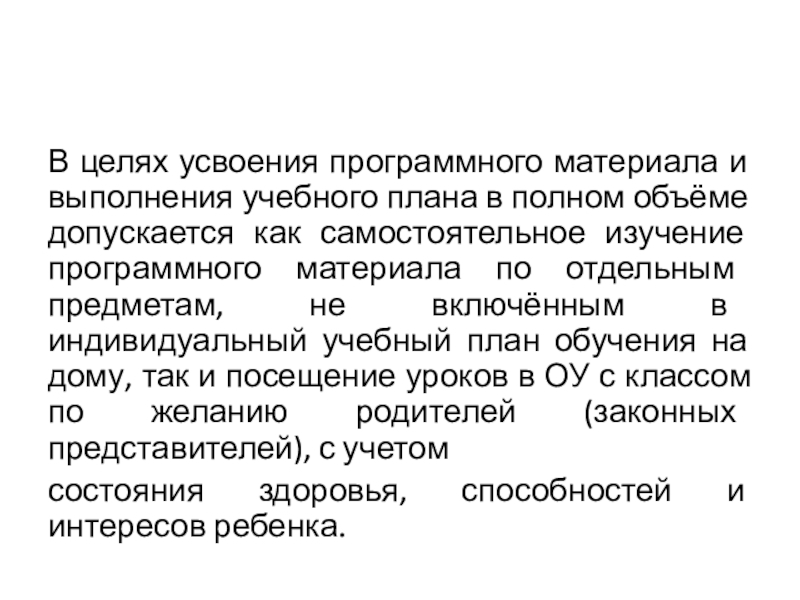 В целях усвоения программного материала и выполнения учебного плана в полном объёме допускается как самостоятельное изучение программного материала по отдельным предметам, не включённым в индивидуальный учебный план обучения на дому, так и посещение уроков в ОУ с классом по желанию родителей (законных представителей), с учетом

состояния здоровья, способностей и интересов ребенка.